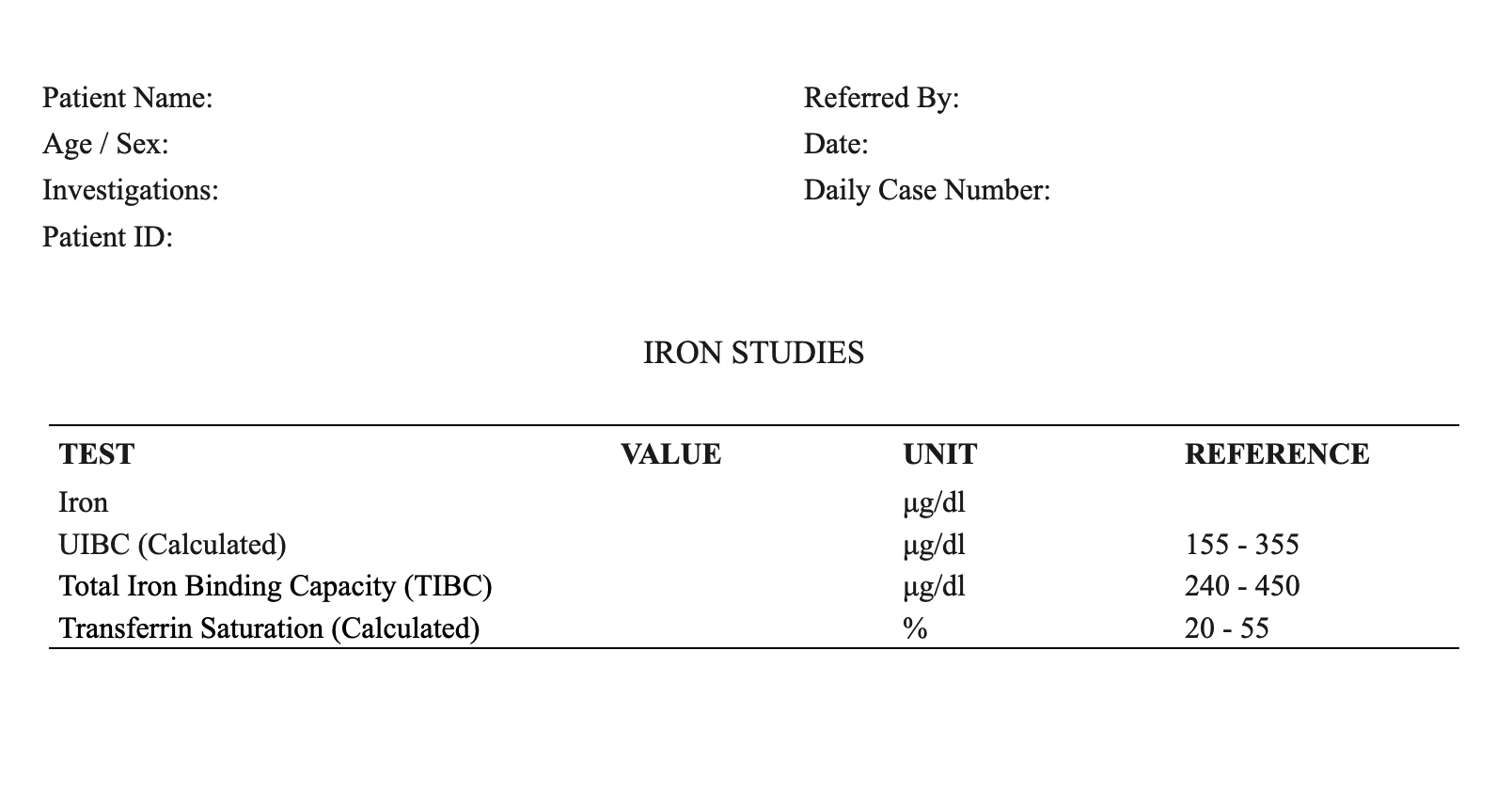 Patient Name:
Age / Sex:
Investigations:
Patient ID:

Referred By:
Date:
Daily Case Number:

IRON STUDIES

| TEST | VALUE | UNIT | REFERENCE |
|---|---|---|---|
| Iron | | µg/dl | |
| UIBC (Calculated) | | µg/dl | 155 - 355 |
| Total Iron Binding Capacity (TIBC) | | µg/dl | 240 - 450 |
| Transferrin Saturation (Calculated) | | % | 20 - 55 |